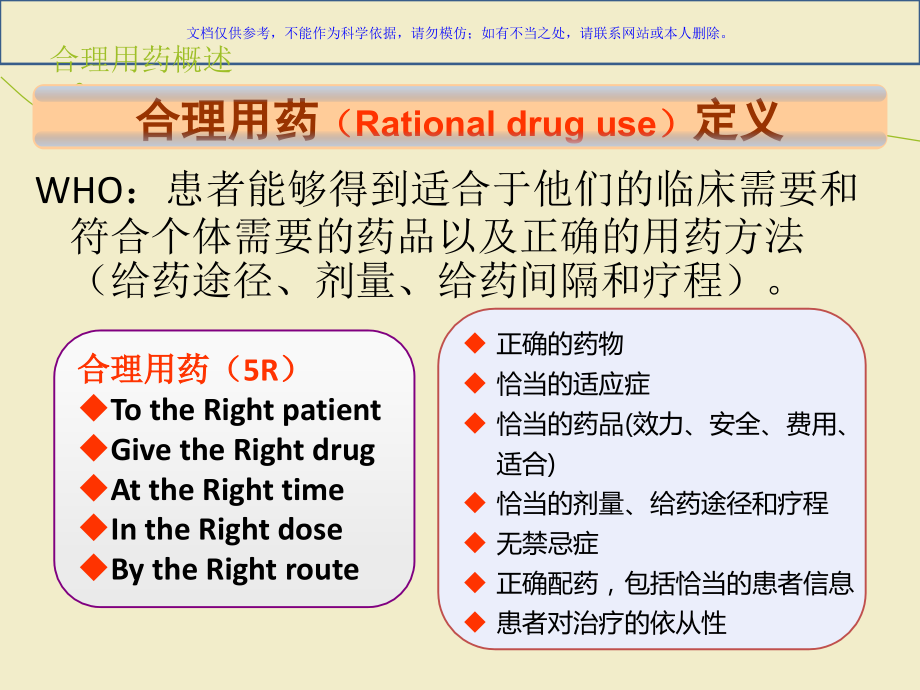 文档仅供参考，不能作为科学依据，请勿模仿；如有不当之处，请联系网站或本人删除。

合理用药概述

合理用药（Rational drug use）定义

WHO：患者能够得到适合于他们的临床需要和符合个体需要的药品以及正确的用药方法（给药途径、剂量、给药间隔和疗程）。

合理用药（5R）
◆To the Right patient
◆Give the Right drug
◆At the Right time
◆In the Right dose
◆By the Right route

◆ 正确的药物
◆ 恰当的适应症
◆ 恰当的药品(效力、安全、费用、适合)
◆ 恰当的剂量、给药途径和疗程
◆ 无禁忌症
◆ 正确配药，包括恰当的患者信息
◆ 患者对治疗的依从性